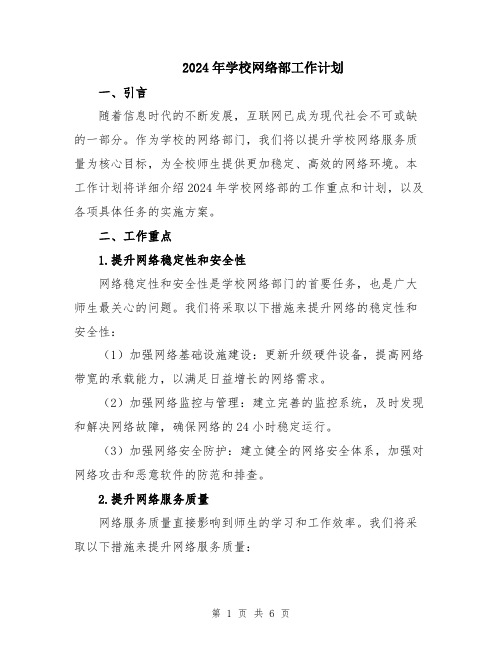 2024年学校网络部工作计划

一、引言

随着信息时代的不断发展，互联网已成为现代社会不可或缺的一部分。作为学校的网络部门，我们将以提升学校网络服务质量为核心目标，为全校师生提供更加稳定、高效的网络环境。本工作计划将详细介绍2024年学校网络部的工作重点和计划，以及各项具体任务的实施方案。

二、工作重点

1.提升网络稳定性和安全性

网络稳定性和安全性是学校网络部门的首要任务，也是广大师生最关心的问题。我们将采取以下措施来提升网络的稳定性和安全性：

（1）加强网络基础设施建设：更新升级硬件设备，提高网络带宽的承载能力，以满足日益增长的网络需求。

（2）加强网络监控与管理：建立完善的监控系统，及时发现和解决网络故障，确保网络的24小时稳定运行。

（3）加强网络安全防护：建立健全的网络安全体系，加强对网络攻击和恶意软件的防范和排查。

2.提升网络服务质量

网络服务质量直接影响到师生的学习和工作效率。我们将采取以下措施来提升网络服务质量：

第 1 页 共 6 页